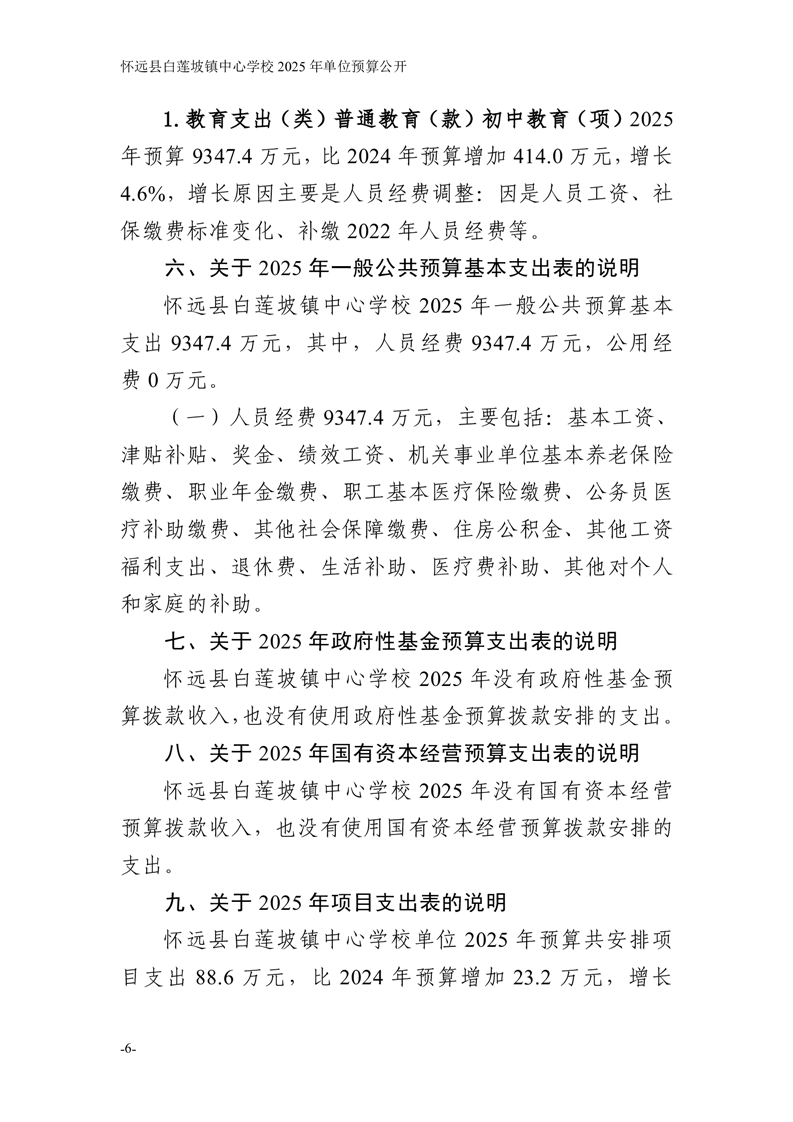 怀远县白莲坡镇中心学校 2025 年单位预算公开

1. 教育支出（类）普通教育（款）初中教育（项）2025 年预算 9347.4 万元，比 2024 年预算增加 414.0 万元，增长 4.6%，增长原因主要是人员经费调整：因是人员工资、社保缴费标准变化、补缴 2022 年人员经费等。

六、关于 2025 年一般公共预算基本支出表的说明

怀远县白莲坡镇中心学校 2025 年一般公共预算基本支出 9347.4 万元，其中，人员经费 9347.4 万元，公用经费 0 万元。

（一）人员经费 9347.4 万元，主要包括：基本工资、津贴补贴、奖金、绩效工资、机关事业单位基本养老保险缴费、职业年金缴费、职工基本医疗保险缴费、公务员医疗补助缴费、其他社会保障缴费、住房公积金、其他工资福利支出、退休费、生活补助、医疗费补助、其他对个人和家庭的补助。

七、关于 2025 年政府性基金预算支出表的说明

怀远县白莲坡镇中心学校 2025 年没有政府性基金预算拨款收入，也没有使用政府性基金预算拨款安排的支出。

八、关于 2025 年国有资本经营预算支出表的说明

怀远县白莲坡镇中心学校 2025 年没有国有资本经营预算拨款收入，也没有使用国有资本经营预算拨款安排的支出。

九、关于 2025 年项目支出表的说明

怀远县白莲坡镇中心学校单位 2025 年预算共安排项目支出 88.6 万元，比 2024 年预算增加 23.2 万元，增长

-6-